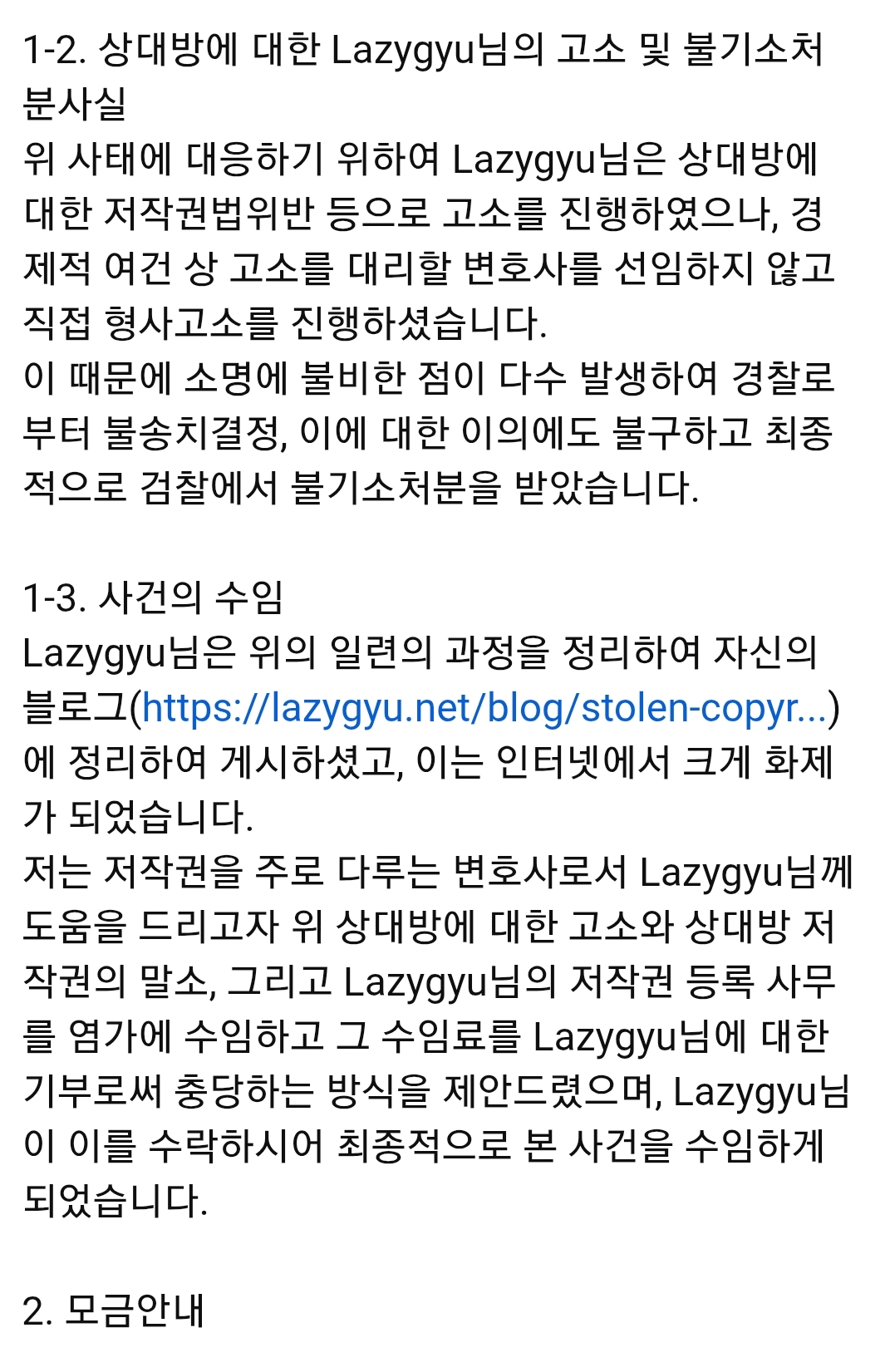 1-2. 상대방에 대한 Lazygyu님의 고소 및 불기소처분사실
위 사태에 대응하기 위하여 Lazygyu님은 상대방에 대한 저작권법위반 등으로 고소를 진행하였으나, 경제적 여건 상 고소를 대리할 변호사를 선임하지 않고 직접 형사고소를 진행하셨습니다.
이 때문에 소명에 불비한 점이 다수 발생하여 경찰로부터 불송치결정, 이에 대한 이의에도 불구하고 최종적으로 검찰에서 불기소처분을 받았습니다.

1-3. 사건의 수임
Lazygyu님은 위의 일련의 과정을 정리하여 자신의 블로그(https://lazygyu.net/blog/stolen-copyr...)에 정리하여 게시하셨고, 이는 인터넷에서 크게 화제가 되었습니다.
저는 저작권을 주로 다루는 변호사로서 Lazygyu님께 도움을 드리고자 위 상대방에 대한 고소와 상대방 저작권의 말소, 그리고 Lazygyu님의 저작권 등록 사무를 염가에 수임하고 그 수임료를 Lazygyu님에 대한 기부로써 충당하는 방식을 제안드렸으며, Lazygyu님이 이를 수락하시어 최종적으로 본 사건을 수임하게 되었습니다.

2. 모금안내